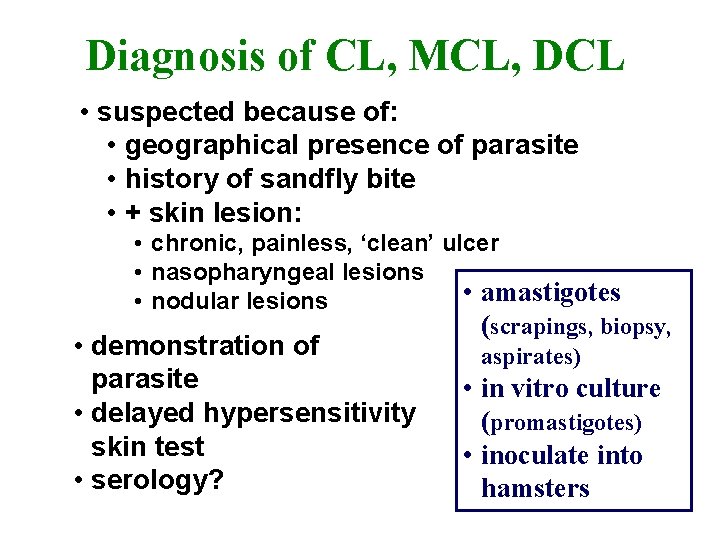 Diagnosis of CL, MCL, DCL

• suspected because of:
• geographical presence of parasite
• history of sandfly bite
• + skin lesion:
• chronic, painless, 'clean' ulcer
• nasopharyngeal lesions
• nodular lesions

• demonstration of parasite
• delayed hypersensitivity skin test
• serology?

• amastigotes (scrapings, biopsy, aspirates)
• in vitro culture (promastigotes)
• inoculate into hamsters